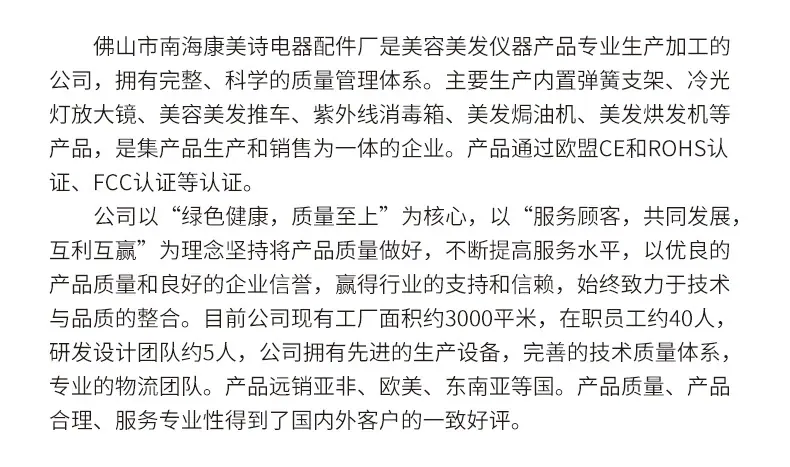 佛山市南海康美诗电器配件厂是美容美发仪器产品专业生产加工的公司，拥有完整、科学的质量管理体系。主要生产内置弹簧支架、冷光灯放大镜、美容美发推车、紫外线消毒箱、美发焗油机、美发烘发机等产品，是集产品生产和销售为一体的企业。产品通过欧盟CE和ROHS认证、FCC认证等认证。

公司以“绿色健康，质量至上”为核心，以“服务顾客，共同发展，互利互赢”为理念坚持将产品质量做好，不断提高服务水平，以优良的产品质量和良好的企业信誉，赢得行业的支持和信赖，始终致力于技术与品质的整合。目前公司现有工厂面积约3000平米，在职员工约40人，研发设计团队约5人，公司拥有先进的生产设备，完善的技术质量体系，专业的物流团队。产品远销亚非、欧美、东南亚等国。产品质量、产品合理、服务专业性得到了国内外客户的一致好评。